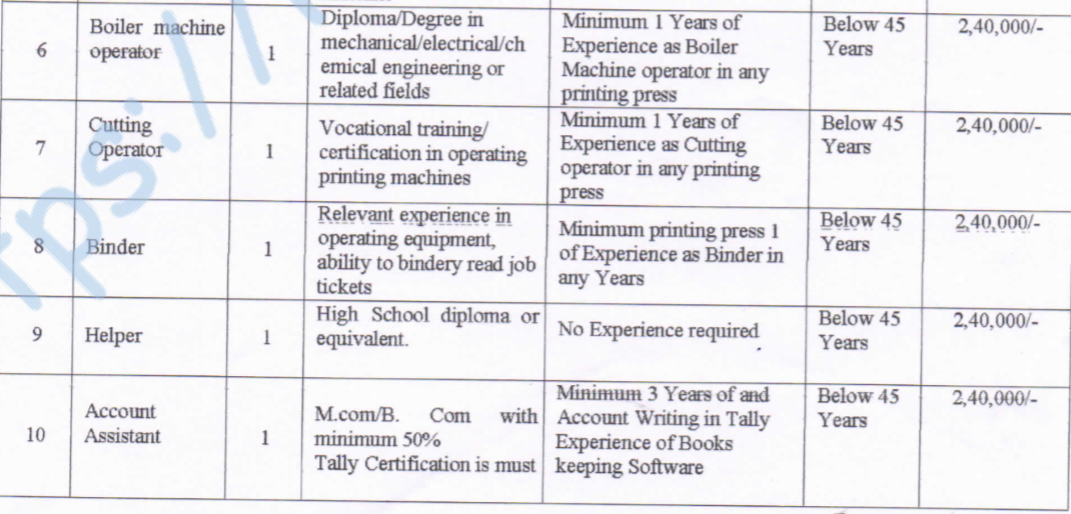 | 6 | Boiler machine operator | 1 | Diploma/Degree in mechanical/electrical/chemical engineering or related fields | Minimum 1 Years of Experience as Boiler Machine operator in any printing press | Below 45 Years | 2,40,000/- |
|---|---|---|---|---|---|---|
| 7 | Cutting Operator | 1 | Vocational training/ certification in operating printing machines | Minimum 1 Years of Experience as Cutting operator in any printing press | Below 45 Years | 2,40,000/- |
| 8 | Binder | 1 | Relevant experience in operating equipment, ability to bindery read job tickets | Minimum printing press 1 of Experience as Binder in any Years | Below 45 Years | 2,40,000/- |
| 9 | Helper | 1 | High School diploma or equivalent. | No Experience required | Below 45 Years | 2,40,000/- |
| 10 | Account Assistant | 1 | M.com/B. Com with minimum 50% Tally Certification is must | Minimum 3 Years of and Account Writing in Tally Experience of Books keeping Software | Below 45 Years | 2,40,000/- |